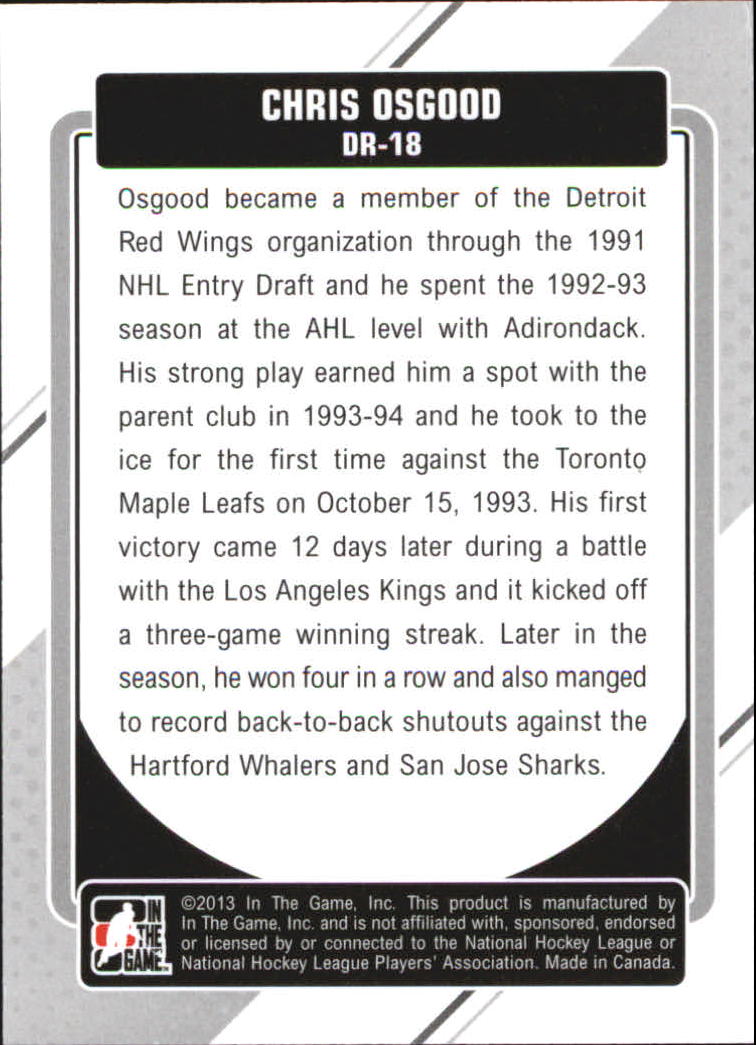 CHRIS OSGOOD
DR-18

Osgood became a member of the Detroit Red Wings organization through the 1991 NHL Entry Draft and he spent the 1992-93 season at the AHL level with Adirondack. His strong play earned him a spot with the parent club in 1993-94 and he took to the ice for the first time against the Toronto Maple Leafs on October 15, 1993. His first victory came 12 days later during a battle with the Los Angeles Kings and it kicked off a three-game winning streak. Later in the season, he won four in a row and also manged to record back-to-back shutouts against the Hartford Whalers and San Jose Sharks.

IN THE GAME

©2013 In The Game, Inc. This product is manufactured by In The Game, Inc. and is not affiliated with, sponsored, endorsed or licensed by or connected to the National Hockey League or National Hockey League Players' Association. Made in Canada.